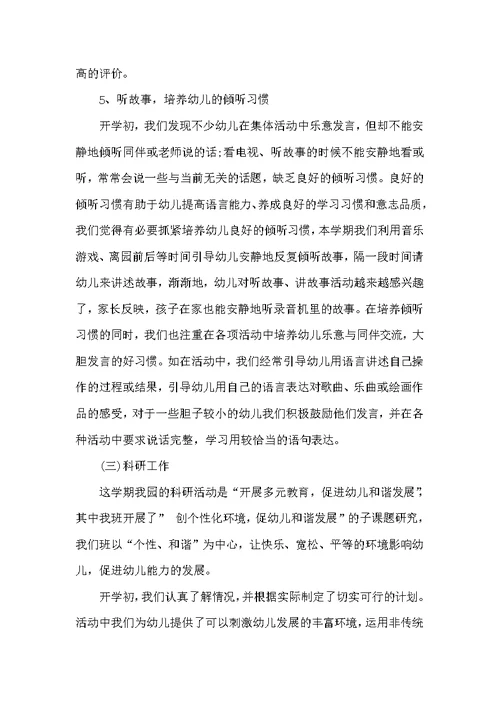 高的评价。

5、听故事，培养幼儿的倾听习惯

开学初，我们发现不少幼儿在集体活动中乐意发言，但却不能安静地倾听同伴或老师说的话；看电视、听故事的时候不能安静地看或听，常常会说一些与当前无关的话题，缺乏良好的倾听习惯。良好的倾听习惯有助于幼儿提高语言能力、养成良好的学习习惯和意志品质，我们觉得有必要抓紧培养幼儿良好的倾听习惯，本学期我们利用音乐游戏、离园前后等时间引导幼儿安静地反复倾听故事，隔一段时间请幼儿来讲述故事，渐渐地，幼儿对听故事、讲故事活动越来越感兴趣了，家长反映，孩子在家也能安静地听录音机里的故事。在培养倾听习惯的同时，我们也注重在各项活动中培养幼儿乐意与同伴交流，大胆发言的好习惯。如在活动中，我们经常引导幼儿用语言讲述自己操作的过程或结果，引导幼儿用自己的语言表达对歌曲、乐曲或绘画作品的感受，对于一些胆子较小的幼儿我们积极鼓励他们发言，并在各种活动中要求说话完整，学习用较恰当的语句表达。

（三）科研工作

这学期我园的科研活动是“开展多元教育，促进幼儿和谐发展”，其中我班开展了” 创个性化环境，促幼儿和谐发展”的子课题研究，我们班以“个性、和谐”为中心，让快乐、宽松、平等的环境影响幼儿，促进幼儿能力的发展。

开学初，我们认真了解情况，并根据实际制定了切实可行的计划。活动中我们为幼儿提供了可以刺激幼儿发展的丰富环境，运用非传统